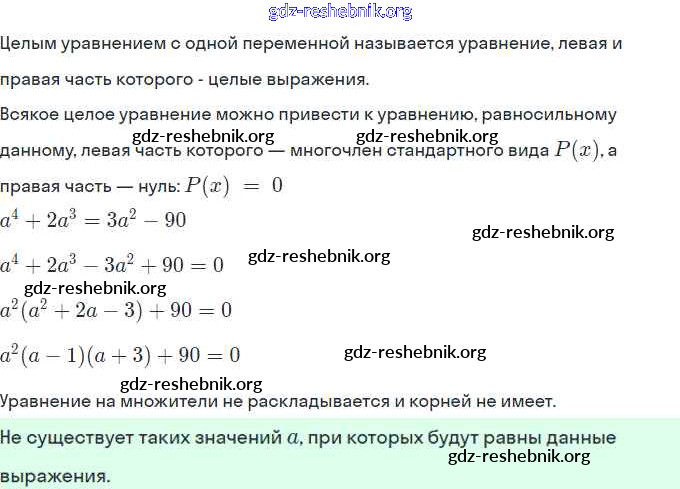 gdz-reshebnik.org

Целым уравнением с одной переменной называется уравнение, левая и правая часть которого - целые выражения.

Всякое целое уравнение можно привести к уравнению, равносильному данному, левая часть которого — многочлен стандартного вида $P(x)$, а правая часть — нуль: $P(x) = 0$

gdz-reshebnik.org gdz-reshebnik.org

$a^4 + 2a^3 = 3a^2 - 90$

gdz-reshebnik.org

$a^4 + 2a^3 - 3a^2 + 90 = 0$

gdz-reshebnik.org

gdz-reshebnik.org

$a^2(a^2 + 2a - 3) + 90 = 0$

$a^2(a - 1)(a + 3) + 90 = 0$

gdz-reshebnik.org

gdz-reshebnik.org

Уравнение на множители не раскладывается и корней не имеет.

Не существует таких значений $a$, при которых будут равны данные выражения.

gdz-reshebnik.org